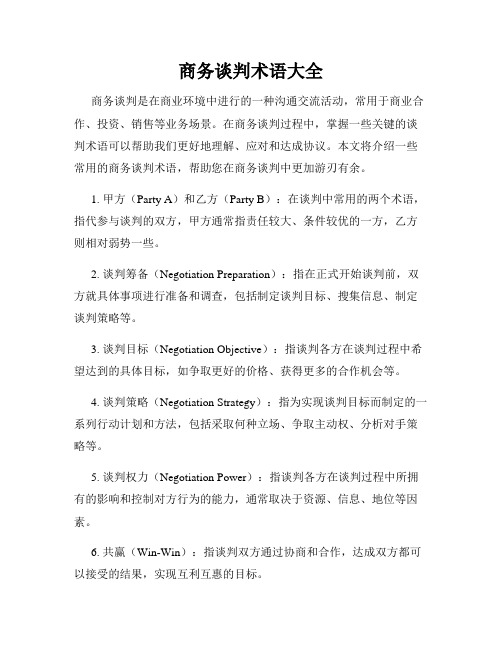 商务谈判术语大全

商务谈判是在商业环境中进行的一种沟通交流活动，常用于商业合作、投资、销售等业务场景。在商务谈判过程中，掌握一些关键的谈判术语可以帮助我们更好地理解、应对和达成协议。本文将介绍一些常用的商务谈判术语，帮助您在商务谈判中更加游刃有余。

1. 甲方（Party A）和乙方（Party B）：在谈判中常用的两个术语，指代参与谈判的双方，甲方通常指责任较大、条件较优的一方，乙方则相对弱势一些。

2. 谈判筹备（Negotiation Preparation）：指在正式开始谈判前，双方就具体事项进行准备和调查，包括制定谈判目标、搜集信息、制定谈判策略等。

3. 谈判目标（Negotiation Objective）：指谈判各方在谈判过程中希望达到的具体目标，如争取更好的价格、获得更多的合作机会等。

4. 谈判策略（Negotiation Strategy）：指为实现谈判目标而制定的一系列行动计划和方法，包括采取何种立场、争取主动权、分析对手策略等。

5. 谈判权力（Negotiation Power）：指谈判各方在谈判过程中所拥有的影响和控制对方行为的能力，通常取决于资源、信息、地位等因素。

6. 共赢（Win-Win）：指谈判双方通过协商和合作，达成双方都可以接受的结果，实现互利互惠的目标。